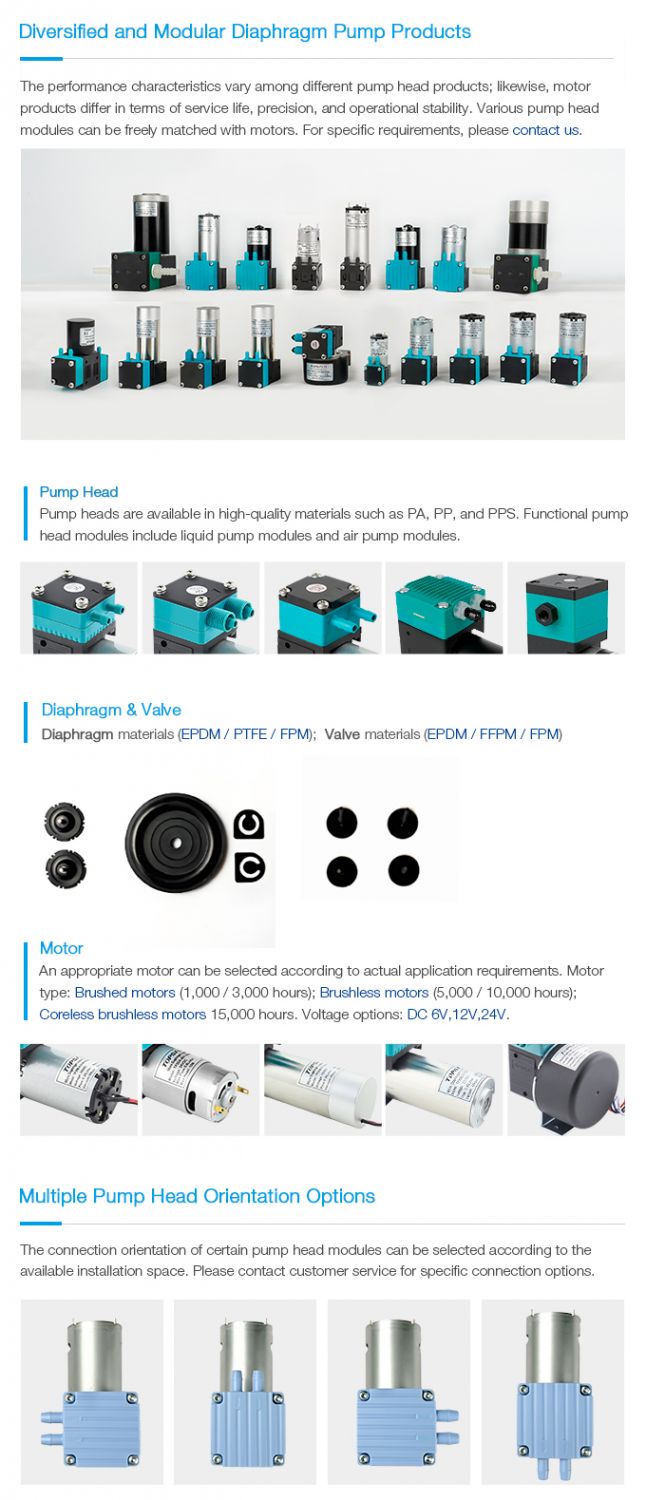 Diversified and Modular Diaphragm Pump Products

The performance characteristics vary among different pump head products; likewise, motor products differ in terms of service life, precision, and operational stability. Various pump head modules can be freely matched with motors. For specific requirements, please contact us.

Pump Head
Pump heads are available in high-quality materials such as PA, PP, and PPS. Functional pump head modules include liquid pump modules and air pump modules.

Diaphragm & Valve
Diaphragm materials (EPDM / PTFE / FPM); Valve materials (EPDM / FFPM / FPM)

Motor
An appropriate motor can be selected according to actual application requirements. Motor type: Brushed motors (1,000 / 3,000 hours); Brushless motors (5,000 / 10,000 hours); Coreless brushless motors 15,000 hours. Voltage options: DC 6V,12V,24V.

Multiple Pump Head Orientation Options

The connection orientation of certain pump head modules can be selected according to the available installation space. Please contact customer service for specific connection options.